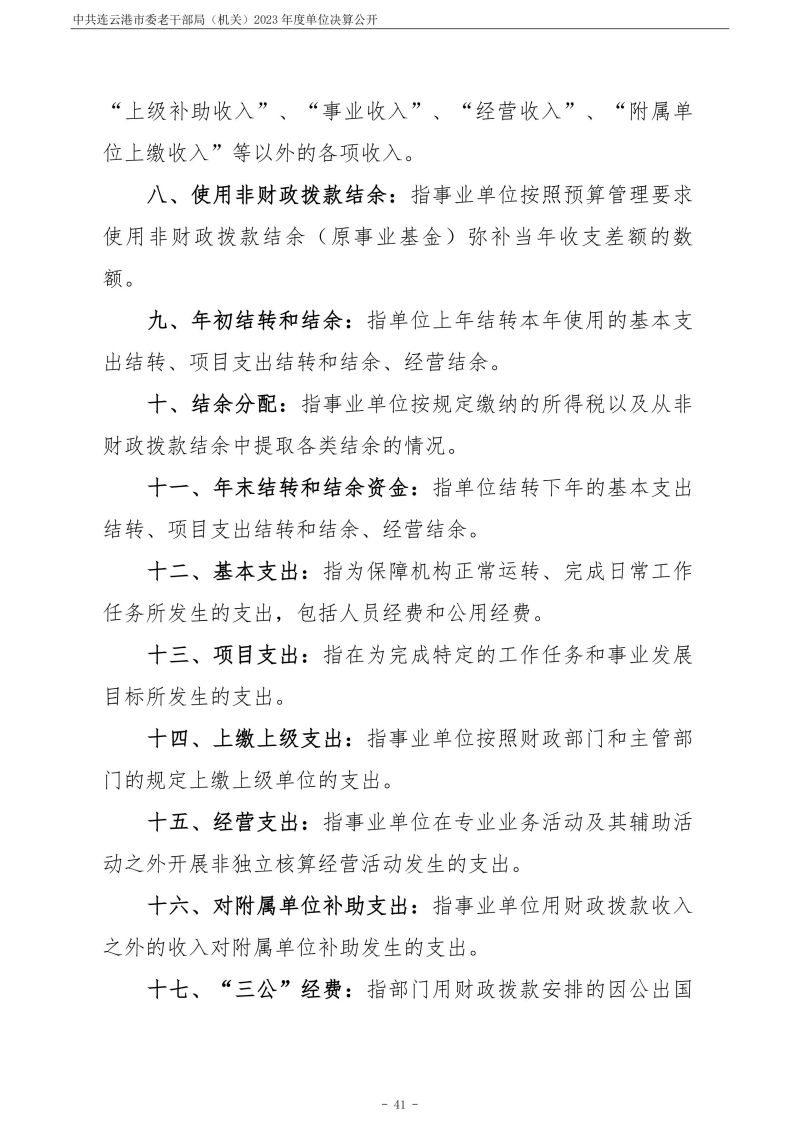 中共连云港市委老干部局（机关）2023 年度单位决算公开

“上级补助收入”、“事业收入”、“经营收入”、“附属单位上缴收入”等以外的各项收入。

八、使用非财政拨款结余：指事业单位按照预算管理要求使用非财政拨款结余（原事业基金）弥补当年收支差额的数额。

九、年初结转和结余：指单位上年结转本年使用的基本支出结转、项目支出结转和结余、经营结余。

十、结余分配：指事业单位按规定缴纳的所得税以及从非财政拨款结余中提取各类结余的情况。

十一、年末结转和结余资金：指单位结转下年的基本支出结转、项目支出结转和结余、经营结余。

十二、基本支出：指为保障机构正常运转、完成日常工作任务所发生的支出，包括人员经费和公用经费。

十三、项目支出：指在为完成特定的工作任务和事业发展目标所发生的支出。

十四、上缴上级支出：指事业单位按照财政部门和主管部门的规定上缴上级单位的支出。

十五、经营支出：指事业单位在专业业务活动及其辅助活动之外开展非独立核算经营活动发生的支出。

十六、对附属单位补助支出：指事业单位用财政拨款收入之外的收入对附属单位补助发生的支出。

十七、“三公”经费：指部门用财政拨款安排的因公出国

- 41 -